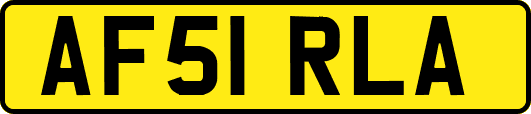 AF51 RLA